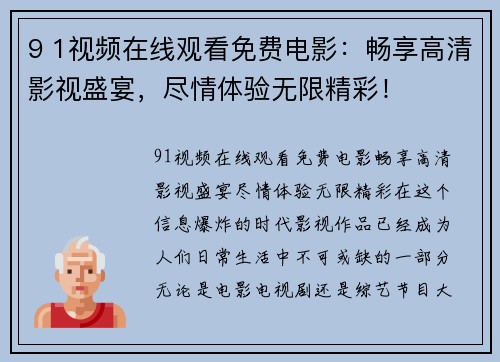 9 1视频在线观看免费电影：畅享高清影视盛宴，尽情体验无限精彩！

91视频在线观看免费电影畅享高清影视盛宴尽情体验无限精彩在这个信息爆炸的时代影视作品已经成为人们日常生活中不可或缺的一部分无论是电影电视剧还是综艺节目大